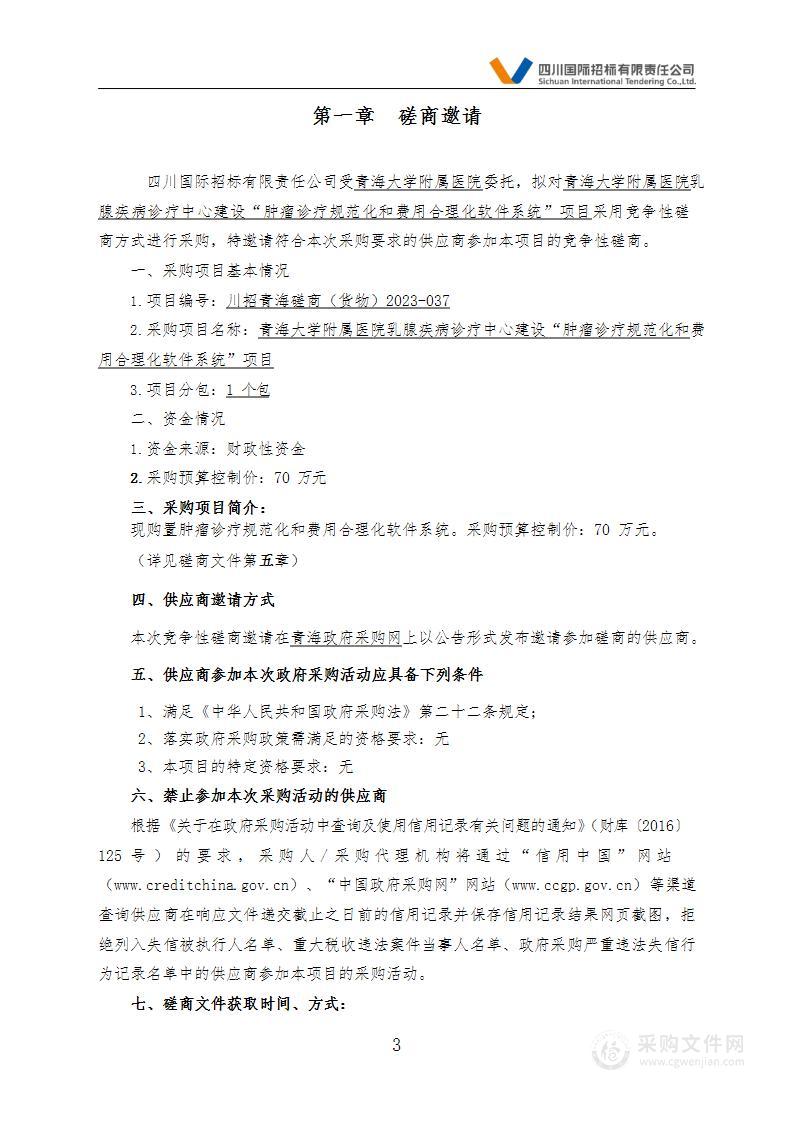 四川国际招标有限责任公司
Sichuan International Tendering Co.,Ltd.

第一章　磋商邀请

四川国际招标有限责任公司受青海大学附属医院委托，拟对青海大学附属医院乳腺疾病诊疗中心建设“肿瘤诊疗规范化和费用合理化软件系统”项目采用竞争性磋商方式进行采购，特邀请符合本次采购要求的供应商参加本项目的竞争性磋商。

一、采购项目基本情况

1.项目编号：川招青海磋商（货物）2023-037

2.采购项目名称：青海大学附属医院乳腺疾病诊疗中心建设“肿瘤诊疗规范化和费用合理化软件系统”项目

3.项目分包：1 个包

二、资金情况

1.资金来源：财政性资金

2.采购预算控制价：70 万元

三、采购项目简介：

现购置肿瘤诊疗规范化和费用合理化软件系统。采购预算控制价：70 万元。

（详见磋商文件第五章）

四、供应商邀请方式

本次竞争性磋商邀请在青海政府采购网上以公告形式发布邀请参加磋商的供应商。

五、供应商参加本次政府采购活动应具备下列条件

1、满足《中华人民共和国政府采购法》第二十二条规定；

2、落实政府采购政策需满足的资格要求：无

3、本项目的特定资格要求：无

六、禁止参加本次采购活动的供应商

根据《关于在政府采购活动中查询及使用信用记录有关问题的通知》（财库〔2016〕125 号）的要求，采购人/采购代理机构将通过“信用中国”网站（www.creditchina.gov.cn）、“中国政府采购网”网站（www.ccgp.gov.cn）等渠道查询供应商在响应文件递交截止之日前的信用记录并保存信用记录结果网页截图，拒绝列入失信被执行人名单、重大税收违法案件当事人名单、政府采购严重违法失信行为记录名单中的供应商参加本项目的采购活动。

七、磋商文件获取时间、方式：

3

采购文件网
www.cgwenjian.com